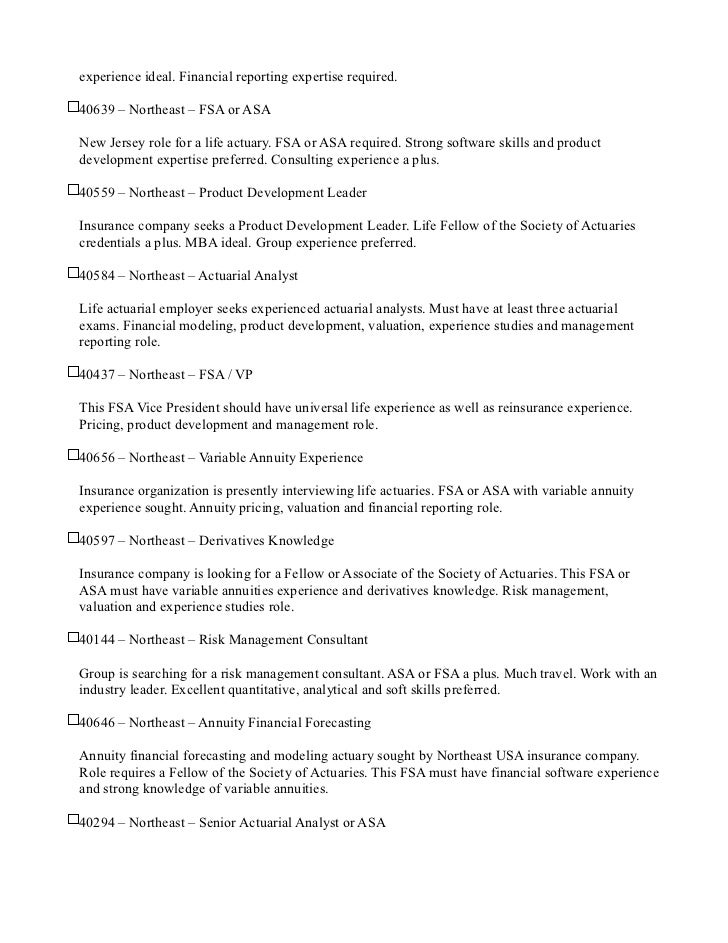 experience ideal. Financial reporting expertise required.

☐40639 – Northeast – FSA or ASA

New Jersey role for a life actuary. FSA or ASA required. Strong software skills and product development expertise preferred. Consulting experience a plus.

☐40559 – Northeast – Product Development Leader

Insurance company seeks a Product Development Leader. Life Fellow of the Society of Actuaries credentials a plus. MBA ideal. Group experience preferred.

☐40584 – Northeast – Actuarial Analyst

Life actuarial employer seeks experienced actuarial analysts. Must have at least three actuarial exams. Financial modeling, product development, valuation, experience studies and management reporting role.

☐40437 – Northeast – FSA / VP

This FSA Vice President should have universal life experience as well as reinsurance experience. Pricing, product development and management role.

☐40656 – Northeast – Variable Annuity Experience

Insurance organization is presently interviewing life actuaries. FSA or ASA with variable annuity experience sought. Annuity pricing, valuation and financial reporting role.

☐40597 – Northeast – Derivatives Knowledge

Insurance company is looking for a Fellow or Associate of the Society of Actuaries. This FSA or ASA must have variable annuities experience and derivatives knowledge. Risk management, valuation and experience studies role.

☐40144 – Northeast – Risk Management Consultant

Group is searching for a risk management consultant. ASA or FSA a plus. Much travel. Work with an industry leader. Excellent quantitative, analytical and soft skills preferred.

☐40646 – Northeast – Annuity Financial Forecasting

Annuity financial forecasting and modeling actuary sought by Northeast USA insurance company. Role requires a Fellow of the Society of Actuaries. This FSA must have financial software experience and strong knowledge of variable annuities.

☐40294 – Northeast – Senior Actuarial Analyst or ASA